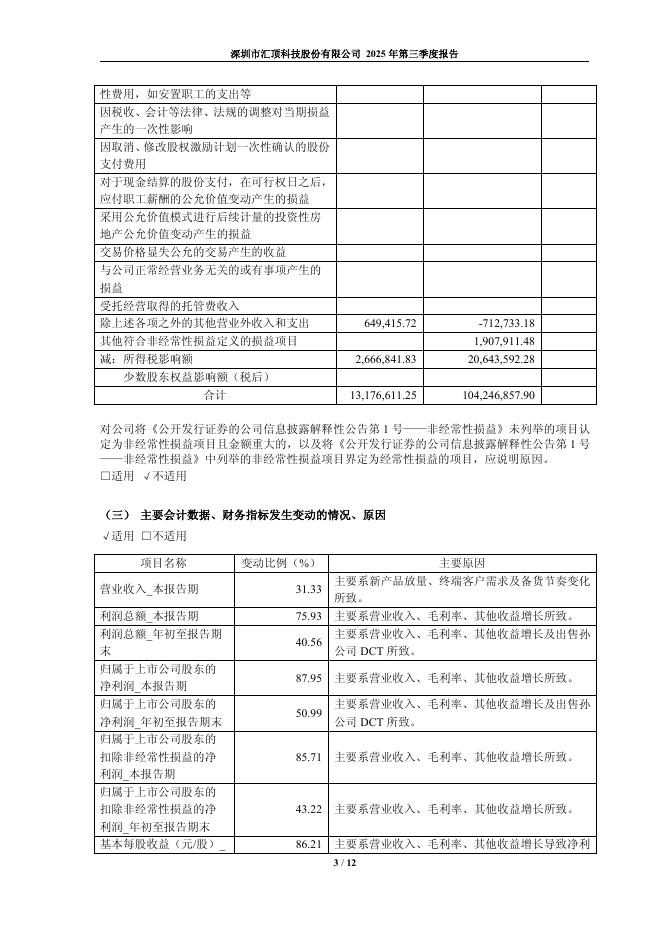 深圳市汇顶科技股份有限公司 2025 年第三季度报告

| 性费用，如安置职工的支出等 | | | |
|---|---|---|---|
| 因税收、会计等法律、法规的调整对当期损益产生的一次性影响 | | | |
| 因取消、修改股权激励计划一次性确认的股份支付费用 | | | |
| 对于现金结算的股份支付，在可行权日之后，应付职工薪酬的公允价值变动产生的损益 | | | |
| 采用公允价值模式进行后续计量的投资性房地产公允价值变动产生的损益 | | | |
| 交易价格显失公允的交易产生的收益 | | | |
| 与公司正常经营业务无关的或有事项产生的损益 | | | |
| 受托经营取得的托管费收入 | | | |
| 除上述各项之外的其他营业外收入和支出 | 649,415.72 | -712,733.18 | |
| 其他符合非经常性损益定义的损益项目 | | 1,907,911.48 | |
| 减：所得税影响额 | 2,666,841.83 | 20,643,592.28 | |
| 少数股东权益影响额（税后） | | | |
| 合计 | 13,176,611.25 | 104,246,857.90 | |

对公司将《公开发行证券的公司信息披露解释性公告第 1 号——非经常性损益》未列举的项目认定为非经常性损益项目且金额重大的，以及将《公开发行证券的公司信息披露解释性公告第 1 号——非经常性损益》中列举的非经常性损益项目界定为经常性损益的项目，应说明原因。
□适用 √不适用

（三） 主要会计数据、财务指标发生变动的情况、原因
√适用 □不适用

| 项目名称 | 变动比例（%） | 主要原因 |
|---|---|---|
| 营业收入_本报告期 | 31.33 | 主要系新产品放量、终端客户需求及备货节奏变化所致。 |
| 利润总额_本报告期 | 75.93 | 主要系营业收入、毛利率、其他收益增长所致。 |
| 利润总额_年初至报告期末 | 40.56 | 主要系营业收入、毛利率、其他收益增长及出售孙公司 DCT 所致。 |
| 归属于上市公司股东的净利润_本报告期 | 87.95 | 主要系营业收入、毛利率、其他收益增长所致。 |
| 归属于上市公司股东的净利润_年初至报告期末 | 50.99 | 主要系营业收入、毛利率、其他收益增长及出售孙公司 DCT 所致。 |
| 归属于上市公司股东的扣除非经常性损益的净利润_本报告期 | 85.71 | 主要系营业收入、毛利率、其他收益增长所致。 |
| 归属于上市公司股东的扣除非经常性损益的净利润_年初至报告期末 | 43.22 | 主要系营业收入、毛利率、其他收益增长所致。 |
| 基本每股收益（元/股）_ | 86.21 | 主要系营业收入、毛利率、其他收益增长导致净利 |

3 / 12